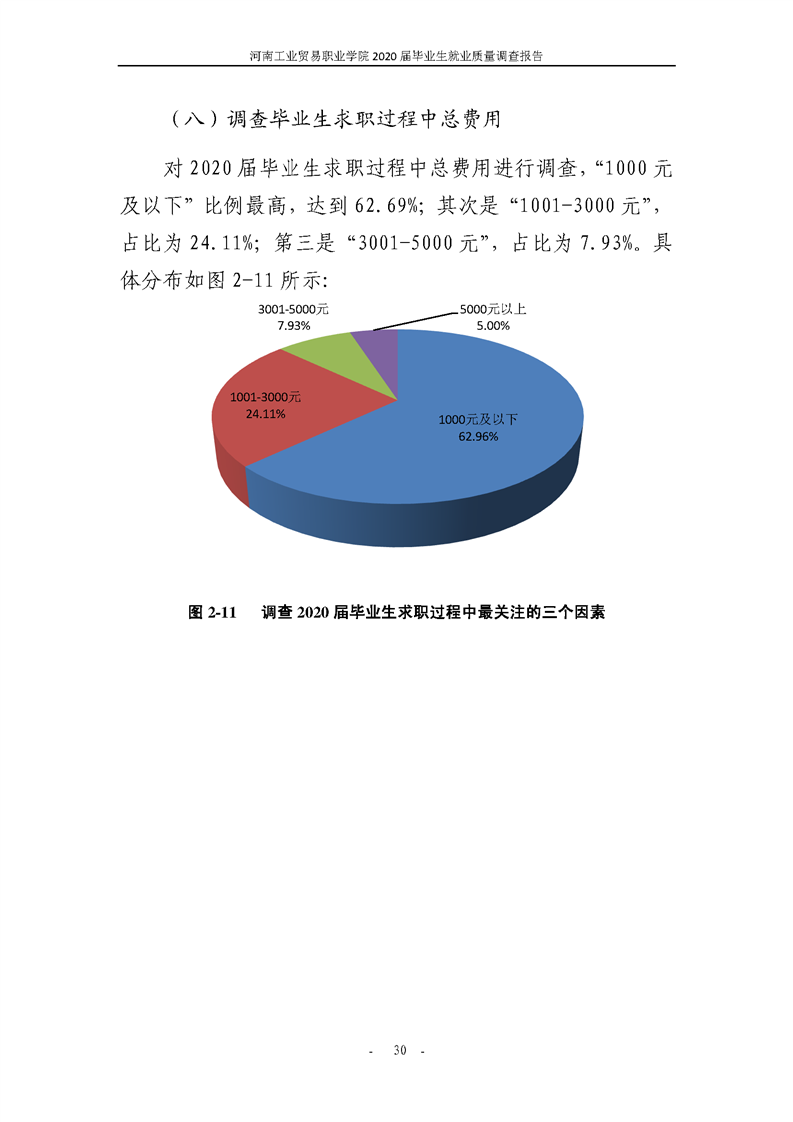 河南工业贸易职业学院 2020 届毕业生就业质量调查报告

（八）调查毕业生求职过程中总费用

对 2020 届毕业生求职过程中总费用进行调查，“1000 元及以下”比例最高，达到 62.69%；其次是“1001-3000 元”，占比为 24.11%；第三是“3001-5000 元”，占比为 7.93%。具体分布如图 2-11 所示：

3001-5000元
7.93%

5000元以上
5.00%

1001-3000元
24.11%

1000元及以下
62.96%

图 2-11　调查 2020 届毕业生求职过程中最关注的三个因素

- 30 -